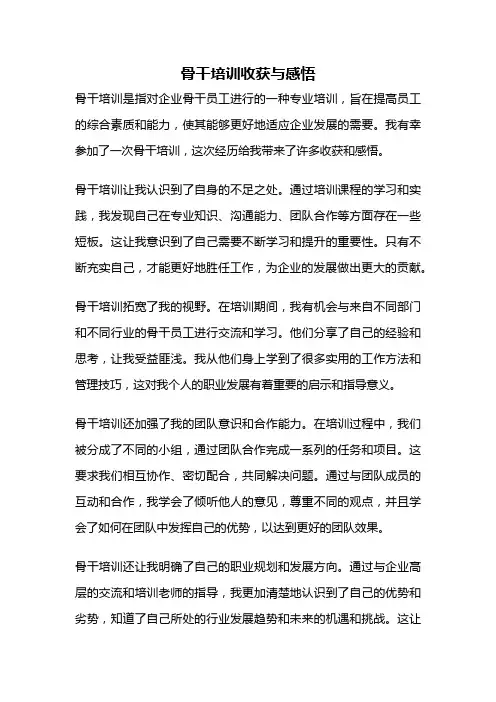 骨干培训收获与感悟

骨干培训是指对企业骨干员工进行的一种专业培训，旨在提高员工的综合素质和能力，使其能够更好地适应企业发展的需要。我有幸参加了一次骨干培训，这次经历给我带来了许多收获和感悟。

骨干培训让我认识到了自身的不足之处。通过培训课程的学习和实践，我发现自己在专业知识、沟通能力、团队合作等方面存在一些短板。这让我意识到了自己需要不断学习和提升的重要性。只有不断充实自己，才能更好地胜任工作，为企业的发展做出更大的贡献。

骨干培训拓宽了我的视野。在培训期间，我有机会与来自不同部门和不同行业的骨干员工进行交流和学习。他们分享了自己的经验和思考，让我受益匪浅。我从他们身上学到了很多实用的工作方法和管理技巧，这对我个人的职业发展有着重要的启示和指导意义。

骨干培训还加强了我的团队意识和合作能力。在培训过程中，我们被分成了不同的小组，通过团队合作完成一系列的任务和项目。这要求我们相互协作、密切配合，共同解决问题。通过与团队成员的互动和合作，我学会了倾听他人的意见，尊重不同的观点，并且学会了如何在团队中发挥自己的优势，以达到更好的团队效果。

骨干培训还让我明确了自己的职业规划和发展方向。通过与企业高层的交流和培训老师的指导，我更加清楚地认识到了自己的优势和劣势，知道了自己所处的行业发展趋势和未来的机遇和挑战。这让